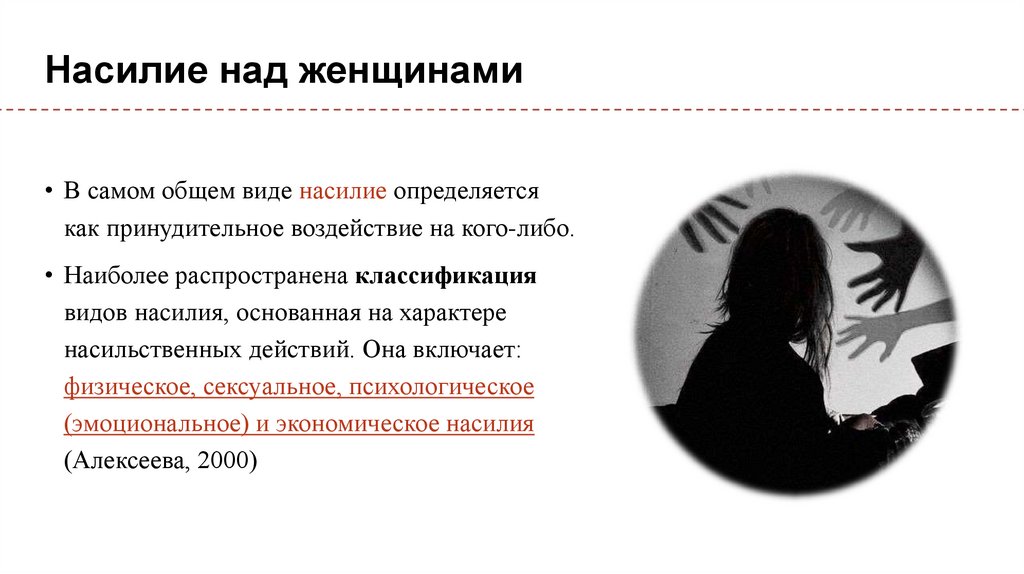 Насилие над женщинами

• В самом общем виде насилие определяется как принудительное воздействие на кого-либо.

• Наиболее распространена классификация видов насилия, основанная на характере насильственных действий. Она включает: физическое, сексуальное, психологическое (эмоциональное) и экономическое насилия (Алексеева, 2000)